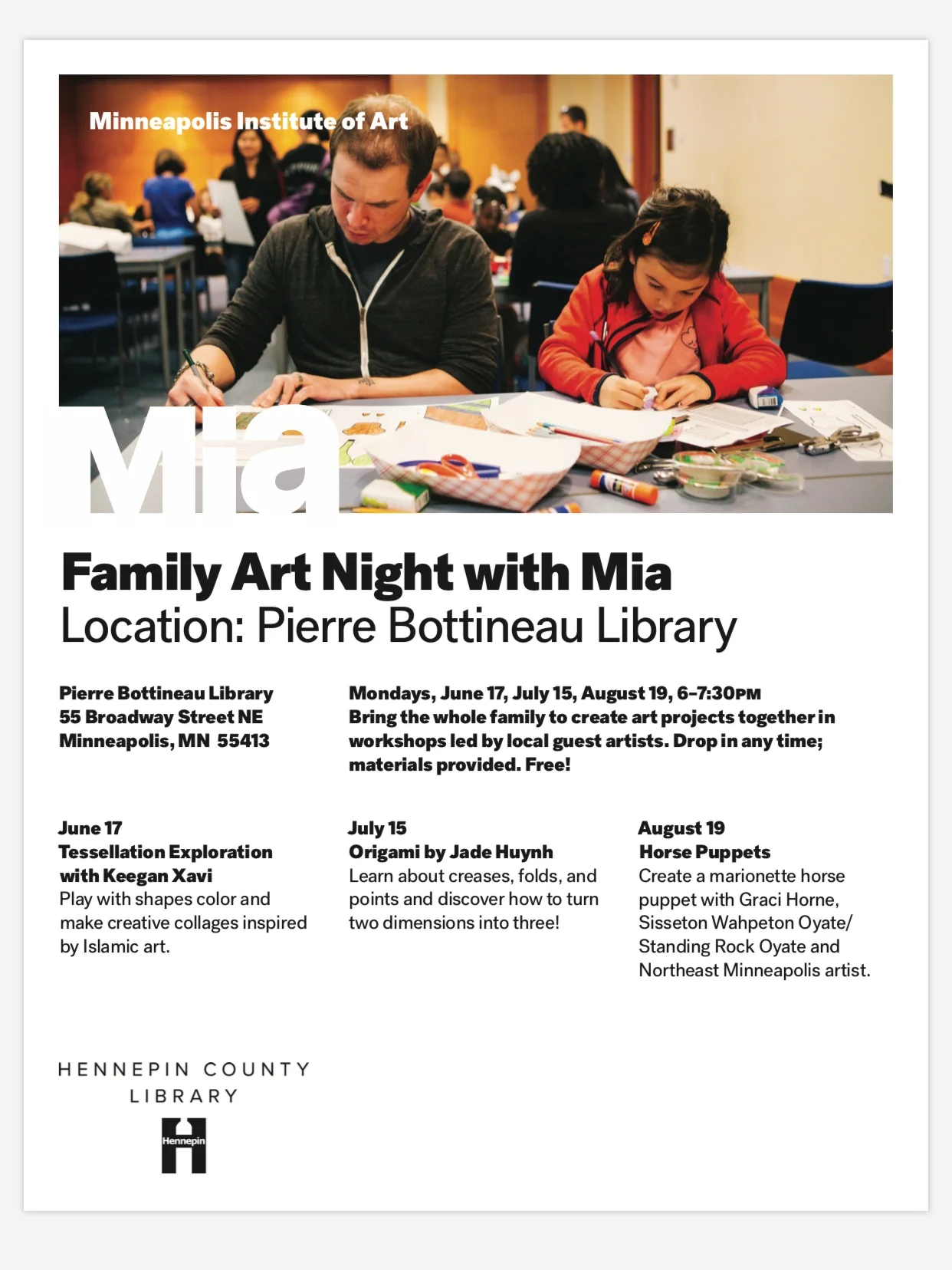 Minneapolis Institute of Art

Mia

Family Art Night with Mia
Location: Pierre Bottineau Library

Pierre Bottineau Library
55 Broadway Street NE
Minneapolis, MN 55413

Mondays, June 17, July 15, August 19, 6–7:30PM
Bring the whole family to create art projects together in workshops led by local guest artists. Drop in any time; materials provided. Free!

June 17
Tessellation Exploration with Keegan Xavi
Play with shapes color and make creative collages inspired by Islamic art.

July 15
Origami by Jade Huynh
Learn about creases, folds, and points and discover how to turn two dimensions into three!

August 19
Horse Puppets
Create a marionette horse puppet with Graci Horne, Sisseton Wahpeton Oyate/ Standing Rock Oyate and Northeast Minneapolis artist.

HENNEPIN COUNTY LIBRARY

Hennepin